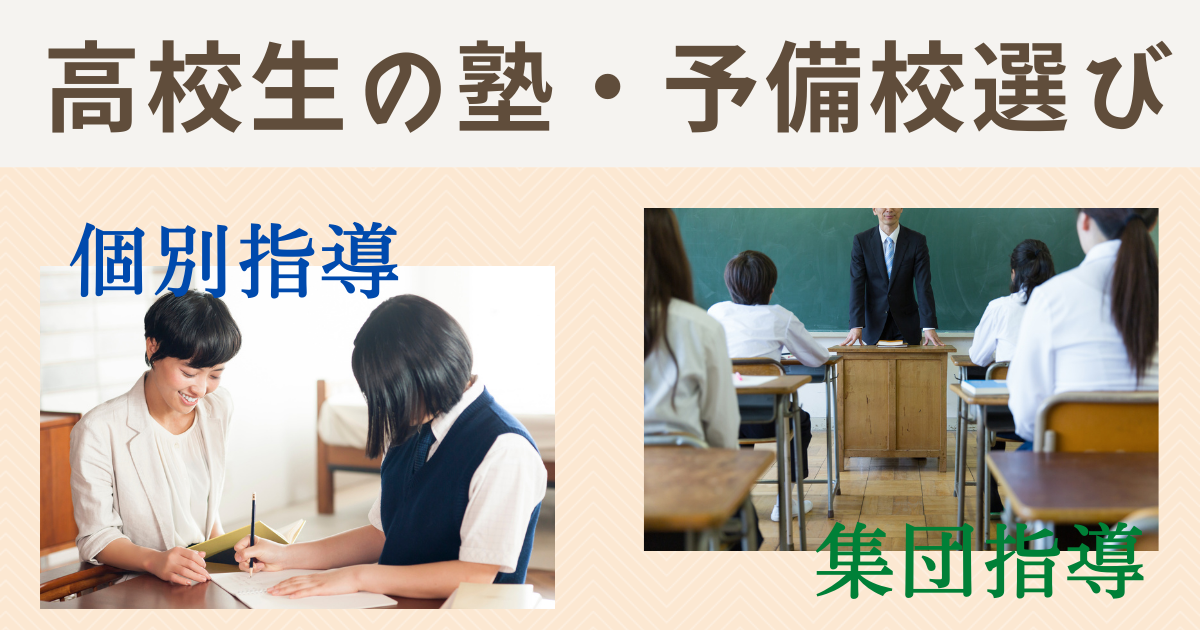 高校生の塾・予備校選び

個別指導

集団指導